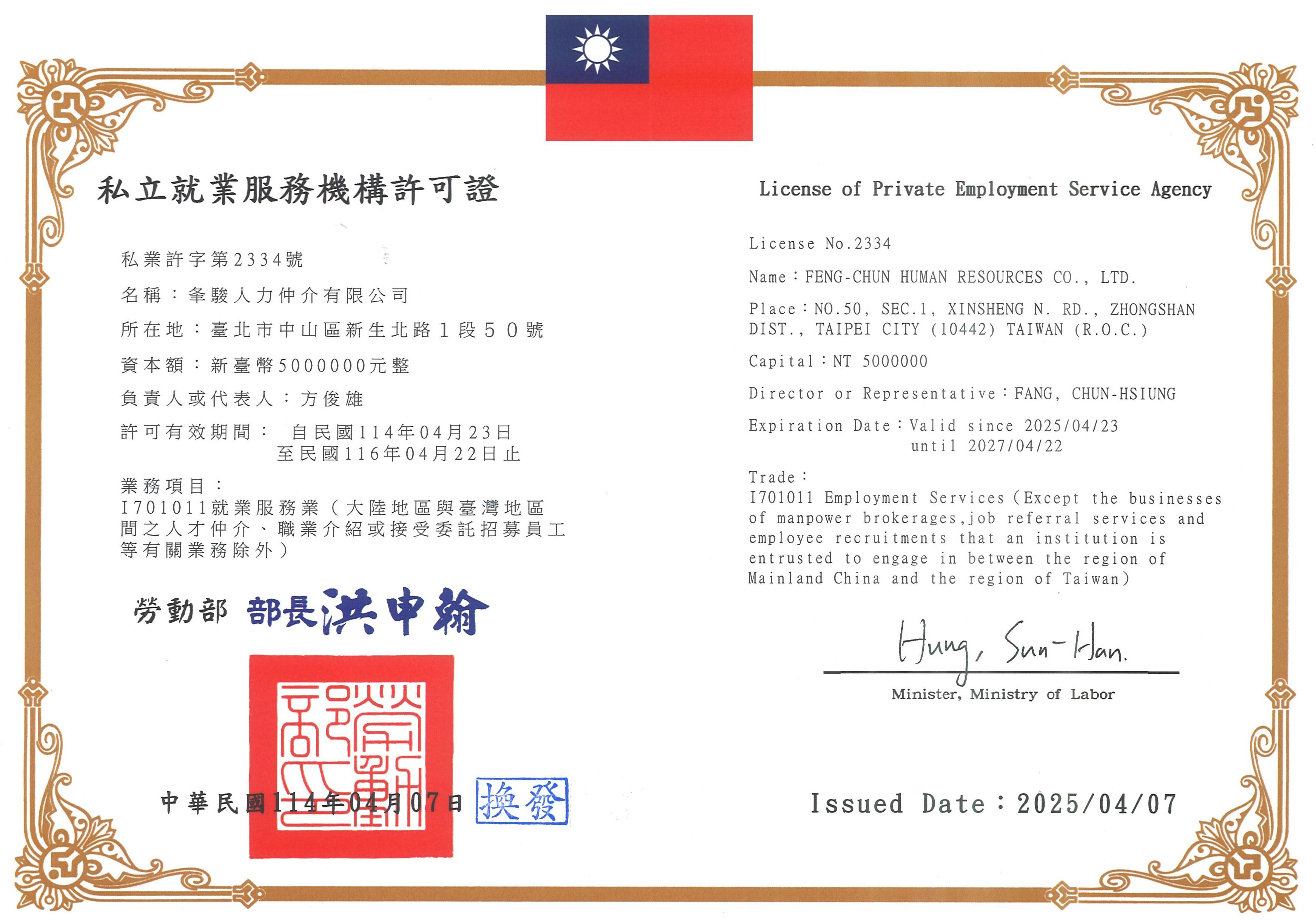 私立就業服務機構許可證

私業許字第2334號

名稱：夆駿人力仲介有限公司

所在地：臺北市中山區新生北路1段50號

資本額：新臺幣5000000元整

負責人或代表人：方俊雄

許可有效期間： 自民國114年04月23日
至民國116年04月22日止

業務項目：
I701011就業服務業（大陸地區與臺灣地區間之人才仲介、職業介紹或接受委託招募員工等有關業務除外）

勞動部 部長洪申翰

勞動部印

中華民國114年04月07日 換發

License of Private Employment Service Agency

License No.2334

Name：FENG-CHUN HUMAN RESOURCES CO., LTD.

Place：NO.50, SEC.1, XINSHENG N. RD., ZHONGSHAN DIST., TAIPEI CITY (10442) TAIWAN (R.O.C.)

Capital：NT 5000000

Director or Representative：FANG, CHUN-HSIUNG

Expiration Date：Valid since 2025/04/23
until 2027/04/22

Trade：
I701011 Employment Services(Except the businesses of manpower brokerages,job referral services and employee recruitments that an institution is entrusted to engage in between the region of Mainland China and the region of Taiwan)

Hung, Sun-Han.

Minister, Ministry of Labor

Issued Date：2025/04/07